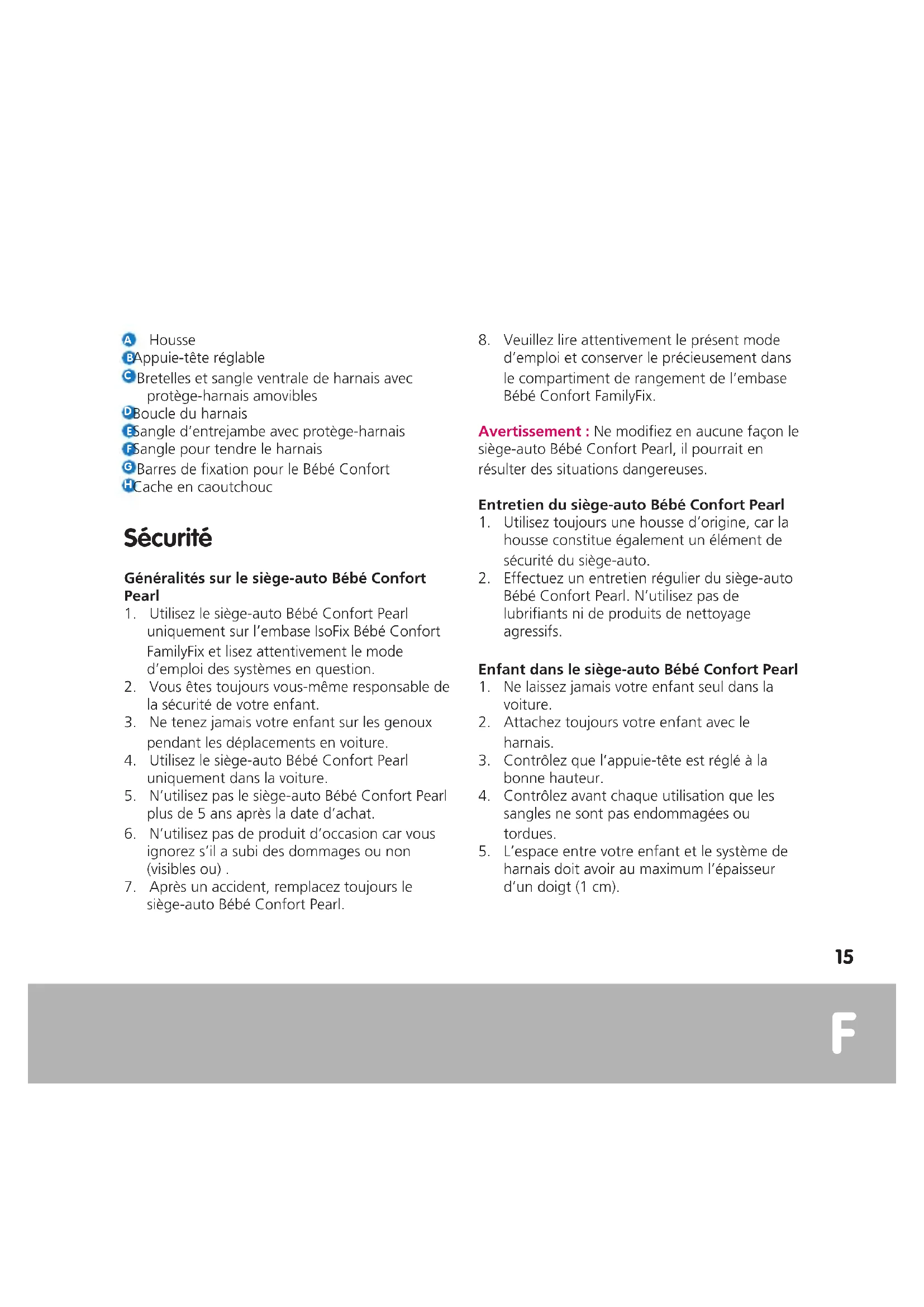 A Housse
B Appuie-tête réglable
C Bretelles et sangle ventrale de harnais avec protège-harnais amovibles
D Boucle du harnais
E Sangle d'entrejambe avec protège-harnais
F Sangle pour tendre le harnais
G Barres de fixation pour le Bébé Confort
H Cache en caoutchouc

Sécurité

Généralités sur le siège-auto Bébé Confort Pearl
1. Utilisez le siège-auto Bébé Confort Pearl uniquement sur l'embase IsoFix Bébé Confort FamilyFix et lisez attentivement le mode d'emploi des systèmes en question.
2. Vous êtes toujours vous-même responsable de la sécurité de votre enfant.
3. Ne tenez jamais votre enfant sur les genoux pendant les déplacements en voiture.
4. Utilisez le siège-auto Bébé Confort Pearl uniquement dans la voiture.
5. N'utilisez pas le siège-auto Bébé Confort Pearl plus de 5 ans après la date d'achat.
6. N'utilisez pas de produit d'occasion car vous ignorez s'il a subi des dommages ou non (visibles ou) .
7. Après un accident, remplacez toujours le siège-auto Bébé Confort Pearl.
8. Veuillez lire attentivement le présent mode d'emploi et conserver le précieusement dans le compartiment de rangement de l'embase Bébé Confort FamilyFix.

Avertissement : Ne modifiez en aucune façon le siège-auto Bébé Confort Pearl, il pourrait en résulter des situations dangereuses.

Entretien du siège-auto Bébé Confort Pearl
1. Utilisez toujours une housse d'origine, car la housse constitue également un élément de sécurité du siège-auto.
2. Effectuez un entretien régulier du siège-auto Bébé Confort Pearl. N'utilisez pas de lubrifiants ni de produits de nettoyage agressifs.

Enfant dans le siège-auto Bébé Confort Pearl
1. Ne laissez jamais votre enfant seul dans la voiture.
2. Attachez toujours votre enfant avec le harnais.
3. Contrôlez que l'appuie-tête est réglé à la bonne hauteur.
4. Contrôlez avant chaque utilisation que les sangles ne sont pas endommagées ou tordues.
5. L'espace entre votre enfant et le système de harnais doit avoir au maximum l'épaisseur d'un doigt (1 cm).

15

F